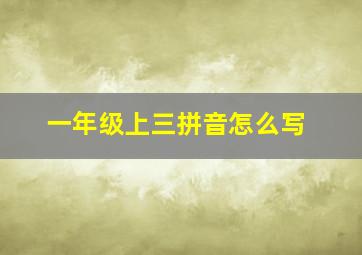 一年级上三拼音怎么写